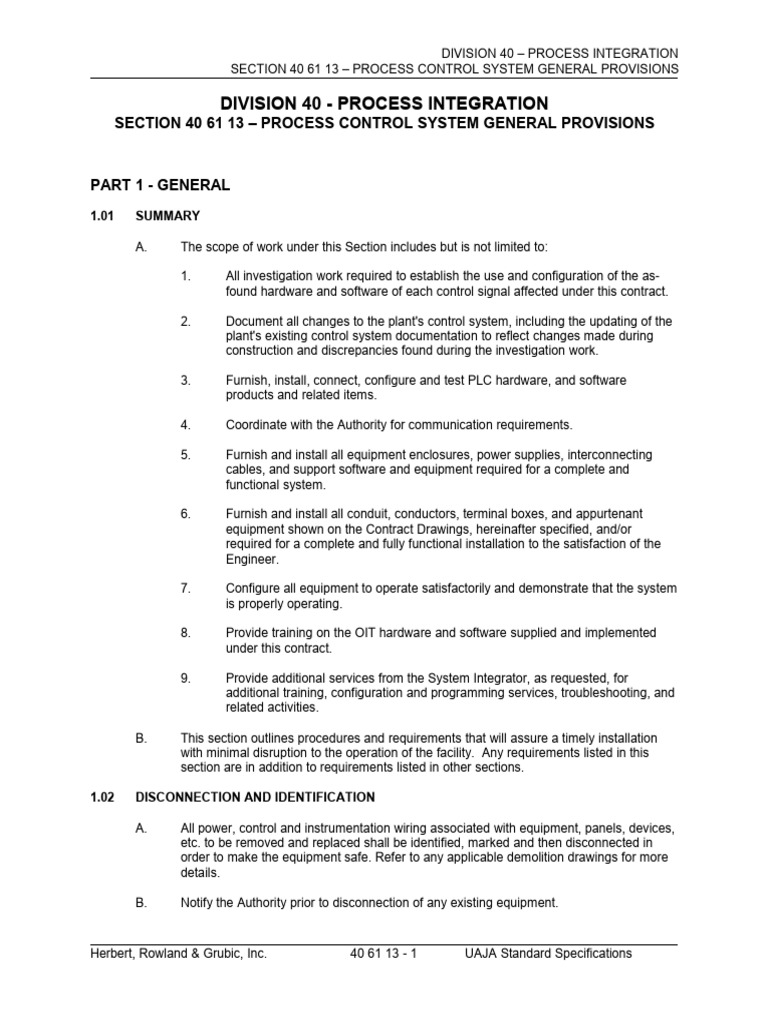 DIVISION 40 – PROCESS INTEGRATION
SECTION 40 61 13 – PROCESS CONTROL SYSTEM GENERAL PROVISIONS

DIVISION 40 - PROCESS INTEGRATION
SECTION 40 61 13 – PROCESS CONTROL SYSTEM GENERAL PROVISIONS

PART 1 - GENERAL

1.01 SUMMARY

A. The scope of work under this Section includes but is not limited to:

1. All investigation work required to establish the use and configuration of the as-found hardware and software of each control signal affected under this contract.

2. Document all changes to the plant's control system, including the updating of the plant's existing control system documentation to reflect changes made during construction and discrepancies found during the investigation work.

3. Furnish, install, connect, configure and test PLC hardware, and software products and related items.

4. Coordinate with the Authority for communication requirements.

5. Furnish and install all equipment enclosures, power supplies, interconnecting cables, and support software and equipment required for a complete and functional system.

6. Furnish and install all conduit, conductors, terminal boxes, and appurtenant equipment shown on the Contract Drawings, hereinafter specified, and/or required for a complete and fully functional installation to the satisfaction of the Engineer.

7. Configure all equipment to operate satisfactorily and demonstrate that the system is properly operating.

8. Provide training on the OIT hardware and software supplied and implemented under this contract.

9. Provide additional services from the System Integrator, as requested, for additional training, configuration and programming services, troubleshooting, and related activities.

B. This section outlines procedures and requirements that will assure a timely installation with minimal disruption to the operation of the facility. Any requirements listed in this section are in addition to requirements listed in other sections.

1.02 DISCONNECTION AND IDENTIFICATION

A. All power, control and instrumentation wiring associated with equipment, panels, devices, etc. to be removed and replaced shall be identified, marked and then disconnected in order to make the equipment safe. Refer to any applicable demolition drawings for more details.

B. Notify the Authority prior to disconnection of any existing equipment.

Herbert, Rowland & Grubic, Inc. 40 61 13 - 1 UAJA Standard Specifications